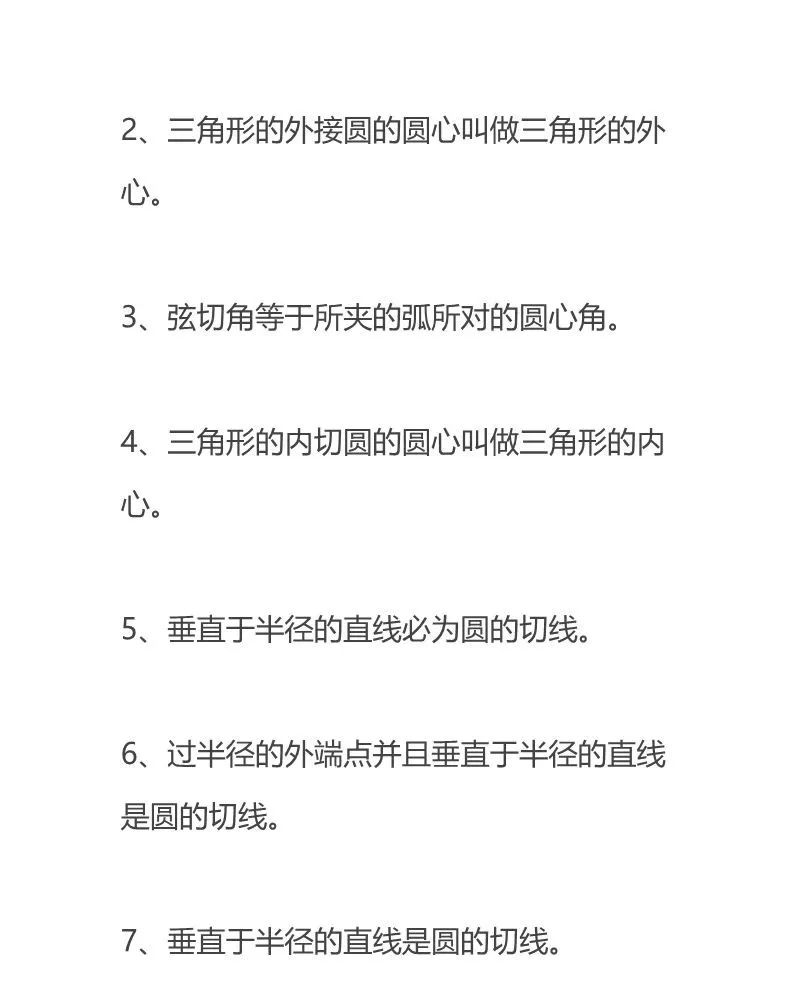 2、三角形的外接圆的圆心叫做三角形的外心。

3、弦切角等于所夹的弧所对的圆心角。

4、三角形的内切圆的圆心叫做三角形的内心。

5、垂直于半径的直线必为圆的切线。

6、过半径的外端点并且垂直于半径的直线是圆的切线。

7、垂直于半径的直线是圆的切线。